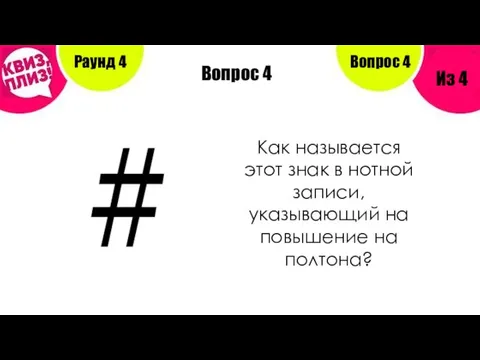 КВИЗ, ПЛИЗ!

Раунд 4

Вопрос 4

Вопрос 4

Из 4

#

Как называется этот знак в нотной записи, указывающий на повышение на полтона?